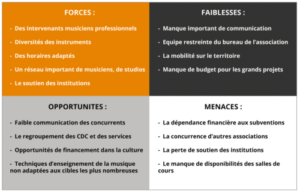 FORCES :

- Des intervenants musiciens professionnels
- Diversités des instruments
- Des horaires adaptés
- Un réseau important de musiciens, de studios
- Le soutien des institutions

FAIBLESSES :

- Manque important de communication
- Equipe restreinte du bureau de l'association
- La mobilité sur le territoire
- Manque de budget pour les grands projets

OPPORTUNITES :

- Faible communication des concurrents
- Le regroupement des CDC et des services
- Opportunités de financement dans la culture
- Techniques d'enseignement de la musique non adaptées aux cibles les plus nombreuses

MENACES :

- La dépendance financière aux subventions
- La concurrence d'autres associations
- La perte de soutien des institutions
- Le manque de disponibilités des salles de cours